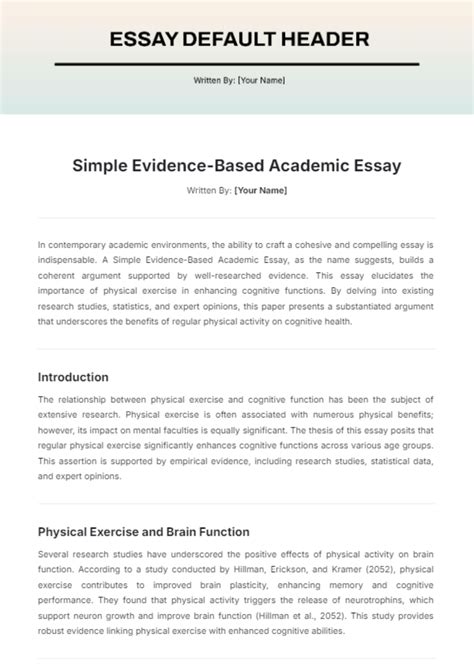 ESSAY DEFAULT HEADER

Written By: [Your Name]

Simple Evidence-Based Academic Essay

Written By: [Your Name]

In contemporary academic environments, the ability to craft a cohesive and compelling essay is indispensable. A Simple Evidence-Based Academic Essay, as the name suggests, builds a coherent argument supported by well-researched evidence. This essay elucidates the importance of physical exercise in enhancing cognitive functions. By delving into existing research studies, statistics, and expert opinions, this paper presents a substantiated argument that underscores the benefits of regular physical activity on cognitive health.

Introduction

The relationship between physical exercise and cognitive function has been the subject of extensive research. Physical exercise is often associated with numerous physical benefits; however, its impact on mental faculties is equally significant. The thesis of this essay posits that regular physical exercise significantly enhances cognitive functions across various age groups. This assertion is supported by empirical evidence, including research studies, statistical data, and expert opinions.

Physical Exercise and Brain Function

Several research studies have underscored the positive effects of physical activity on brain function. According to a study conducted by Hillman, Erickson, and Kramer (2052), physical exercise contributes to improved brain plasticity, enhancing memory and cognitive performance. They found that physical activity triggers the release of neurotrophins, which support neuron growth and improve brain function (Hillman et al., 2052). This study provides robust evidence linking physical exercise with enhanced cognitive abilities.